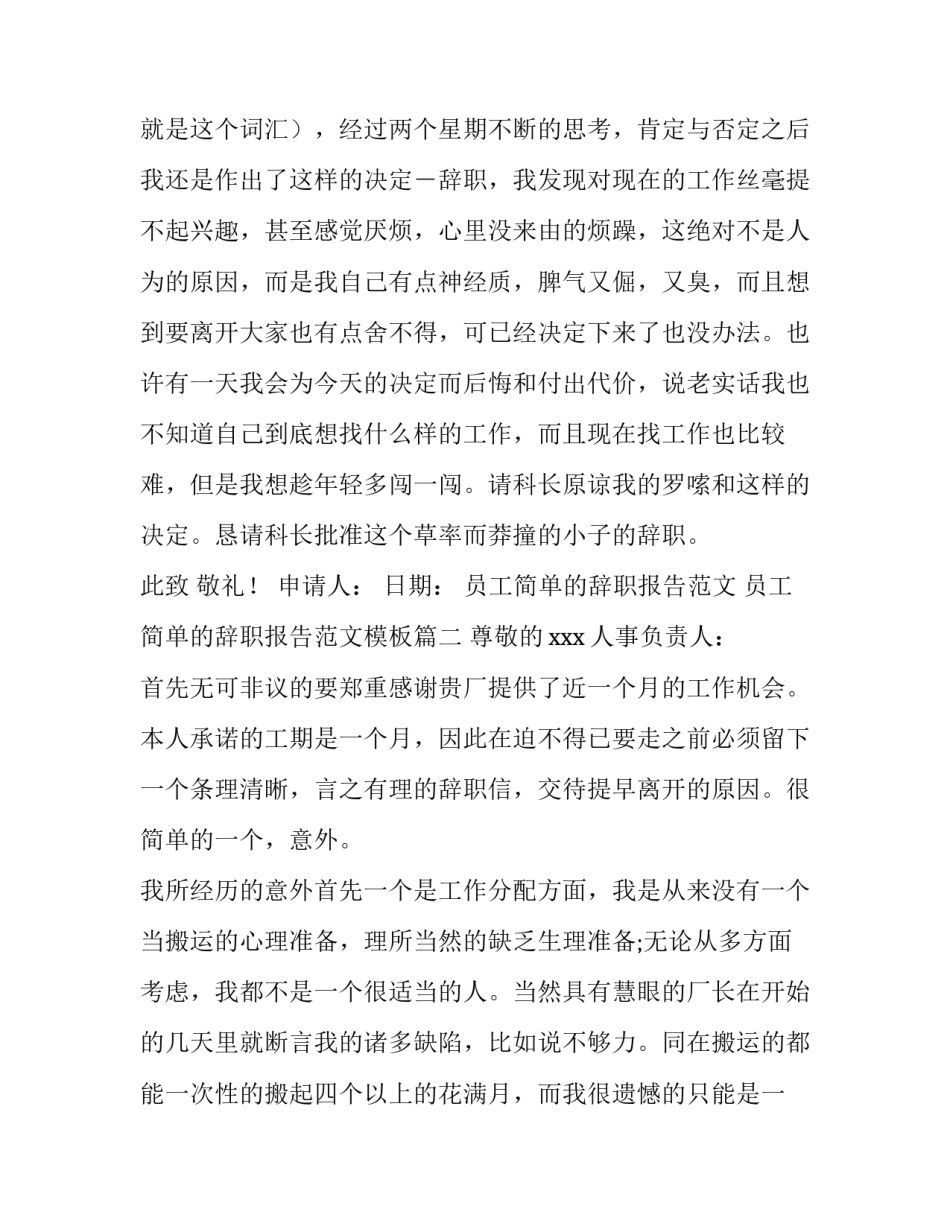 就是这个词汇），经过两个星期不断的思考，肯定与否定之后我还是作出了这样的决定－辞职，我发现对现在的工作丝毫提不起兴趣，甚至感觉厌烦，心里没来由的烦躁，这绝对不是人为的原因，而是我自己有点神经质，脾气又倔，又臭，而且想到要离开大家也有点舍不得，可已经决定下来了也没办法。也许有一天我会为今天的决定而后悔和付出代价，说老实话我也不知道自己到底想找什么样的工作，而且现在找工作也比较难，但是我想趁年轻多闯一闯。请科长原谅我的罗嗦和这样的决定。恳请科长批准这个草率而莽撞的小子的辞职。

此致 敬礼！ 申请人： 日期： 员工简单的辞职报告范文 员工简单的辞职报告范文模板篇二 尊敬的 xxx 人事负责人：

首先无可非议的要郑重感谢贵厂提供了近一个月的工作机会。本人承诺的工期是一个月，因此在迫不得已要走之前必须留下一个条理清晰，言之有理的辞职信，交待提早离开的原因。很简单的一个，意外。

我所经历的意外首先一个是工作分配方面，我是从来没有一个当搬运的心理准备，理所当然的缺乏生理准备;无论从多方面考虑，我都不是一个很适当的人。当然具有慧眼的厂长在开始的几天里就断言我的诸多缺陷，比如说不够力。同在搬运的都能一次性的搬起四个以上的花满月，而我很遗憾的只能是一